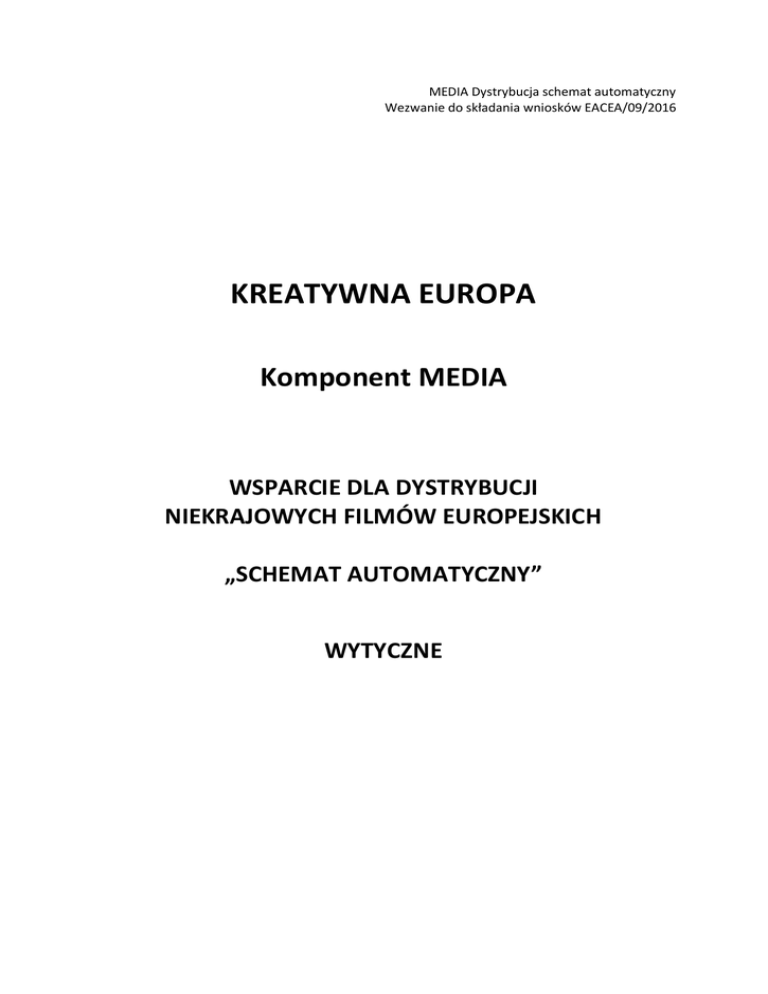 MEDIA Dystrybucja schemat automatyczny
Wezwanie do składania wniosków EACEA/09/2016

KREATYWNA EUROPA

Komponent MEDIA

WSPARCIE DLA DYSTRYBUCJI
NIEKRAJOWYCH FILMÓW EUROPEJSKICH

„SCHEMAT AUTOMATYCZNY”

WYTYCZNE